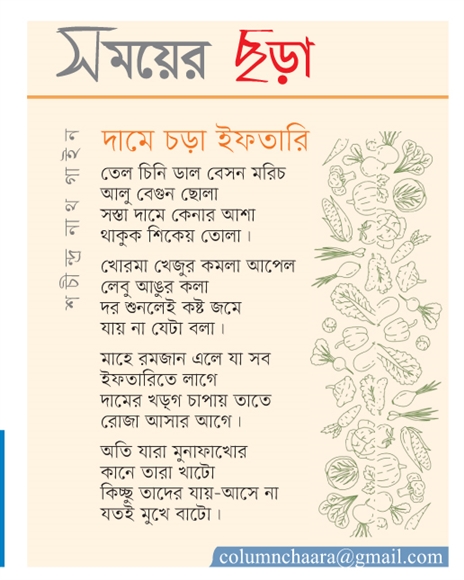 সময়ের ছড়া

শচীন্দ্র নাথ গাইন

দামে চড়া ইফতারি

তেল চিনি ডাল বেসন মরিচ
আলু বেগুন ছোলা
সস্তা দামে কেনার আশা
থাকুক শিকেয় তোলা।

খোরমা খেজুর কমলা আপেল
লেবু আঙুর কলা
দর শুনলেই কষ্ট জমে
যায় না যেটা বলা।

মাহে রমজান এলে যা সব
ইফতারিতে লাগে
দামের খড়্গ চাপায় তাতে
রোজা আসার আগে।

অতি যারা মুনাফাখোর
কানে তারা খাটো
কিচ্ছু তাদের যায়-আসে না
যতই মুখে বাটো।

columnchaara@gmail.com